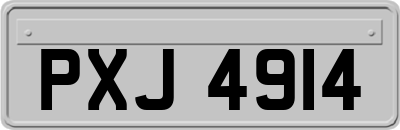 PXJ 4914